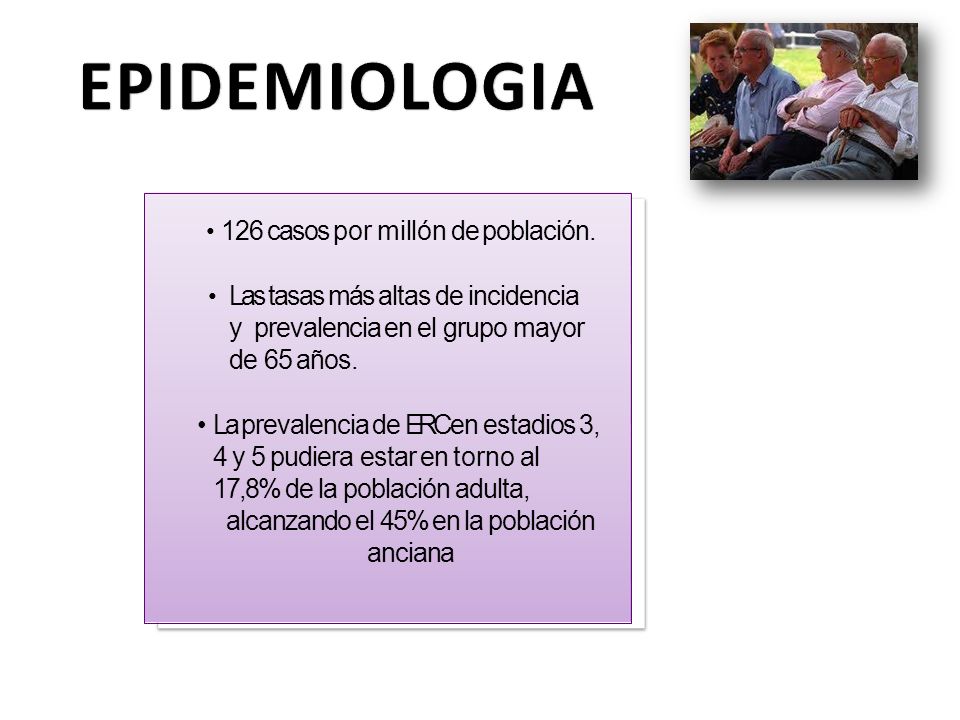 EPIDEMIOLOGIA

• 126 casos por millón de población.

• Las tasas más altas de incidencia y prevalencia en el grupo mayor de 65 años.

• La prevalencia de ERC en estadios 3, 4 y 5 pudiera estar en torno al 17,8% de la población adulta, alcanzando el 45% en la población anciana